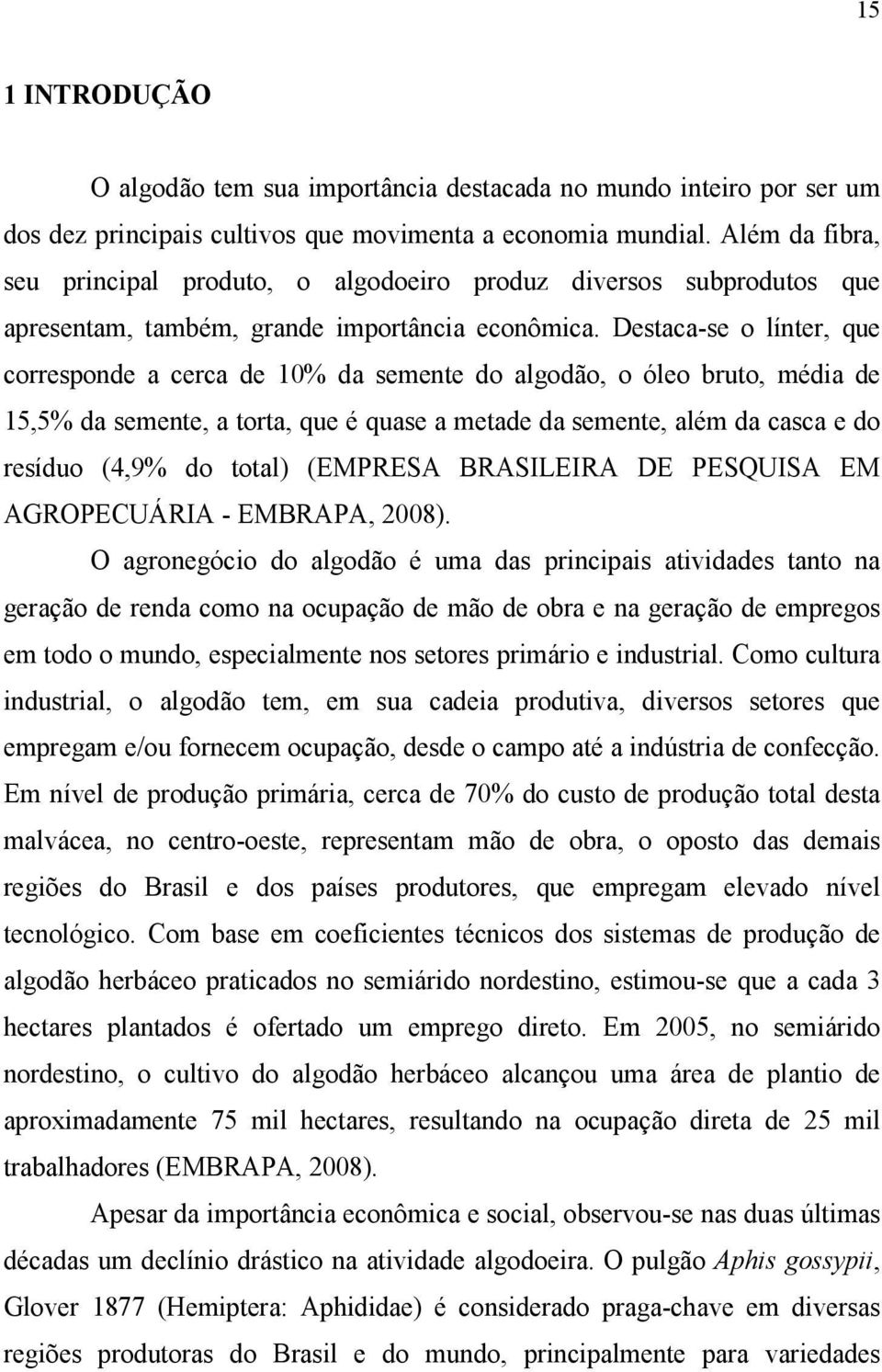 15

1 INTRODUÇÃO

O algodão tem sua importância destacada no mundo inteiro por ser um dos dez principais cultivos que movimenta a economia mundial. Além da fibra, seu principal produto, o algodoeiro produz diversos subprodutos que apresentam, também, grande importância econômica. Destaca-se o línter, que corresponde a cerca de 10% da semente do algodão, o óleo bruto, média de 15,5% da semente, a torta, que é quase a metade da semente, além da casca e do resíduo (4,9% do total) (EMPRESA BRASILEIRA DE PESQUISA EM AGROPECUÁRIA - EMBRAPA, 2008).

O agronegócio do algodão é uma das principais atividades tanto na geração de renda como na ocupação de mão de obra e na geração de empregos em todo o mundo, especialmente nos setores primário e industrial. Como cultura industrial, o algodão tem, em sua cadeia produtiva, diversos setores que empregam e/ou fornecem ocupação, desde o campo até a indústria de confecção. Em nível de produção primária, cerca de 70% do custo de produção total desta malvácea, no centro-oeste, representam mão de obra, o oposto das demais regiões do Brasil e dos países produtores, que empregam elevado nível tecnológico. Com base em coeficientes técnicos dos sistemas de produção de algodão herbáceo praticados no semiárido nordestino, estimou-se que a cada 3 hectares plantados é ofertado um emprego direto. Em 2005, no semiárido nordestino, o cultivo do algodão herbáceo alcançou uma área de plantio de aproximadamente 75 mil hectares, resultando na ocupação direta de 25 mil trabalhadores (EMBRAPA, 2008).

Apesar da importância econômica e social, observou-se nas duas últimas décadas um declínio drástico na atividade algodoeira. O pulgão Aphis gossypii, Glover 1877 (Hemiptera: Aphididae) é considerado praga-chave em diversas regiões produtoras do Brasil e do mundo, principalmente para variedades